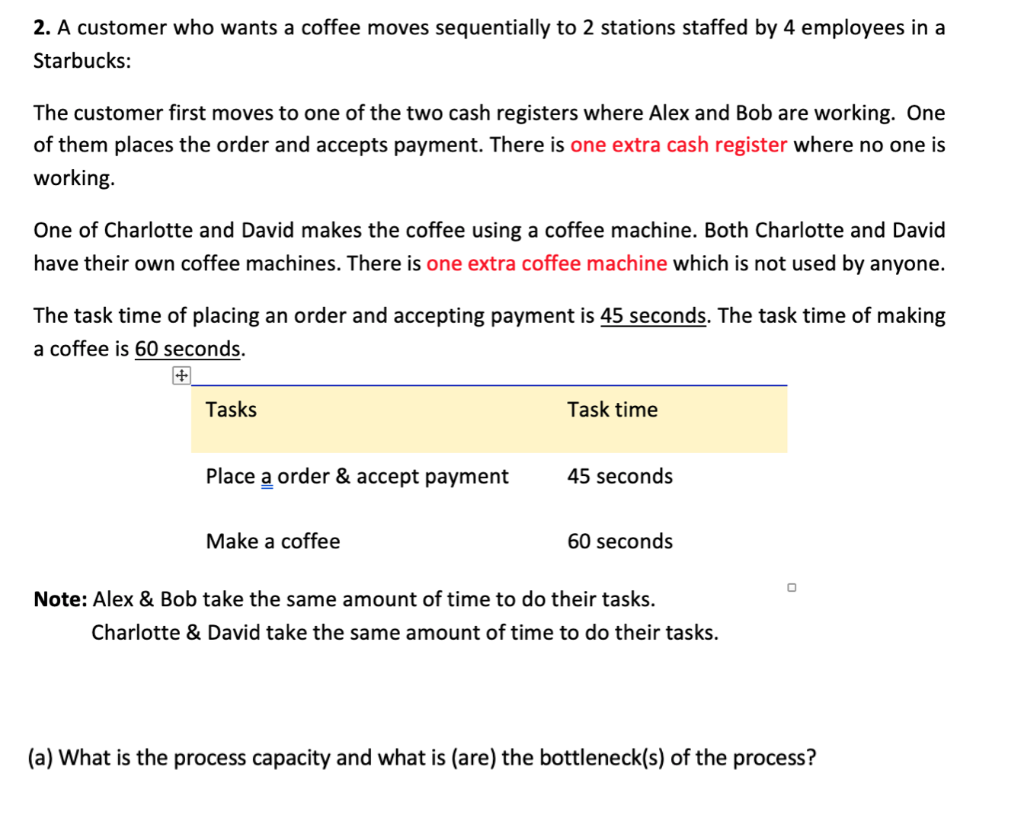 **2.** A customer who wants a coffee moves sequentially to 2 stations staffed by 4 employees in a Starbucks:

The customer first moves to one of the two cash registers where Alex and Bob are working. One of them places the order and accepts payment. There is one extra cash register where no one is working.

One of Charlotte and David makes the coffee using a coffee machine. Both Charlotte and David have their own coffee machines. There is one extra coffee machine which is not used by anyone.

The task time of placing an order and accepting payment is 45 seconds. The task time of making a coffee is 60 seconds.

| Tasks | Task time |
|---|---|
| Place a order & accept payment | 45 seconds |
| Make a coffee | 60 seconds |

**Note:** Alex & Bob take the same amount of time to do their tasks.
Charlotte & David take the same amount of time to do their tasks.

(a) What is the process capacity and what is (are) the bottleneck(s) of the process?